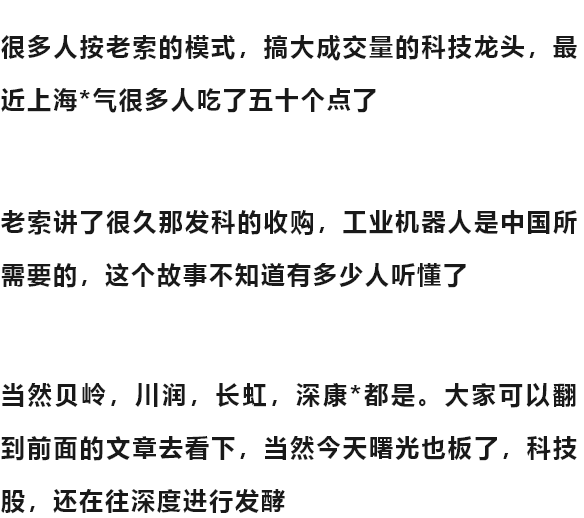 很多人按老索的模式，搞大成交量的科技龙头，最近上海*气很多人吃了五十个点了

老索讲了很久那发科的收购，工业机器人是中国所需要的，这个故事不知道有多少人听懂了

当然贝岭，川润，长虹，深康*都是。大家可以翻到前面的文章去看下，当然今天曙光也板了，科技股，还在往深度进行发酵